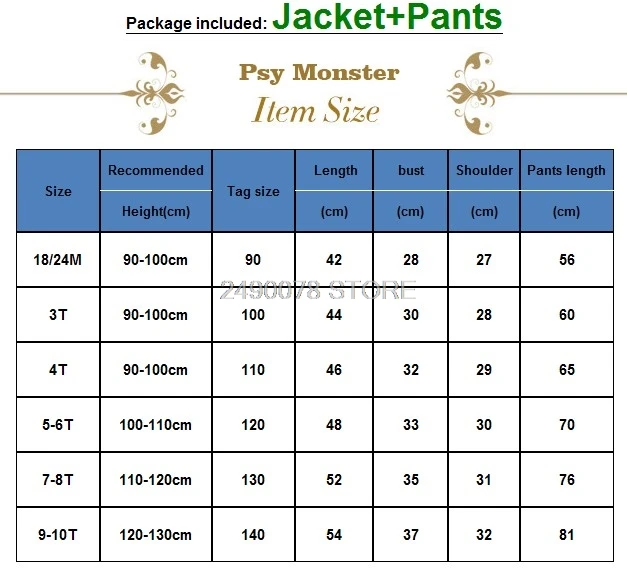 Package included: Jacket+Pants

Psy Monster
Item Size

| Size | Recommended Height(cm) | Tag size | Length (cm) | bust (cm) | Shoulder (cm) | Pants length (cm) |
|---|---|---|---|---|---|---|
| 18/24M | 90-100cm | 90 | 42 | 28 | 27 | 56 |
| 3T | 90-100cm | 100 | 44 | 30 | 28 | 60 |
| 4T | 90-100cm | 110 | 46 | 32 | 29 | 65 |
| 5-6T | 100-110cm | 120 | 48 | 33 | 30 | 70 |
| 7-8T | 110-120cm | 130 | 52 | 35 | 31 | 76 |
| 9-10T | 120-130cm | 140 | 54 | 37 | 32 | 81 |

2490078 STORE